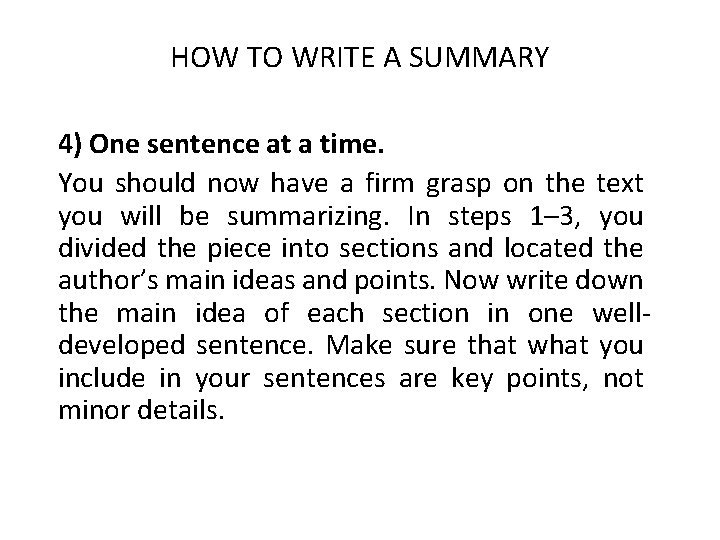 HOW TO WRITE A SUMMARY

4) One sentence at a time.

You should now have a firm grasp on the text you will be summarizing. In steps 1–3, you divided the piece into sections and located the author's main ideas and points. Now write down the main idea of each section in one well-developed sentence. Make sure that what you include in your sentences are key points, not minor details.